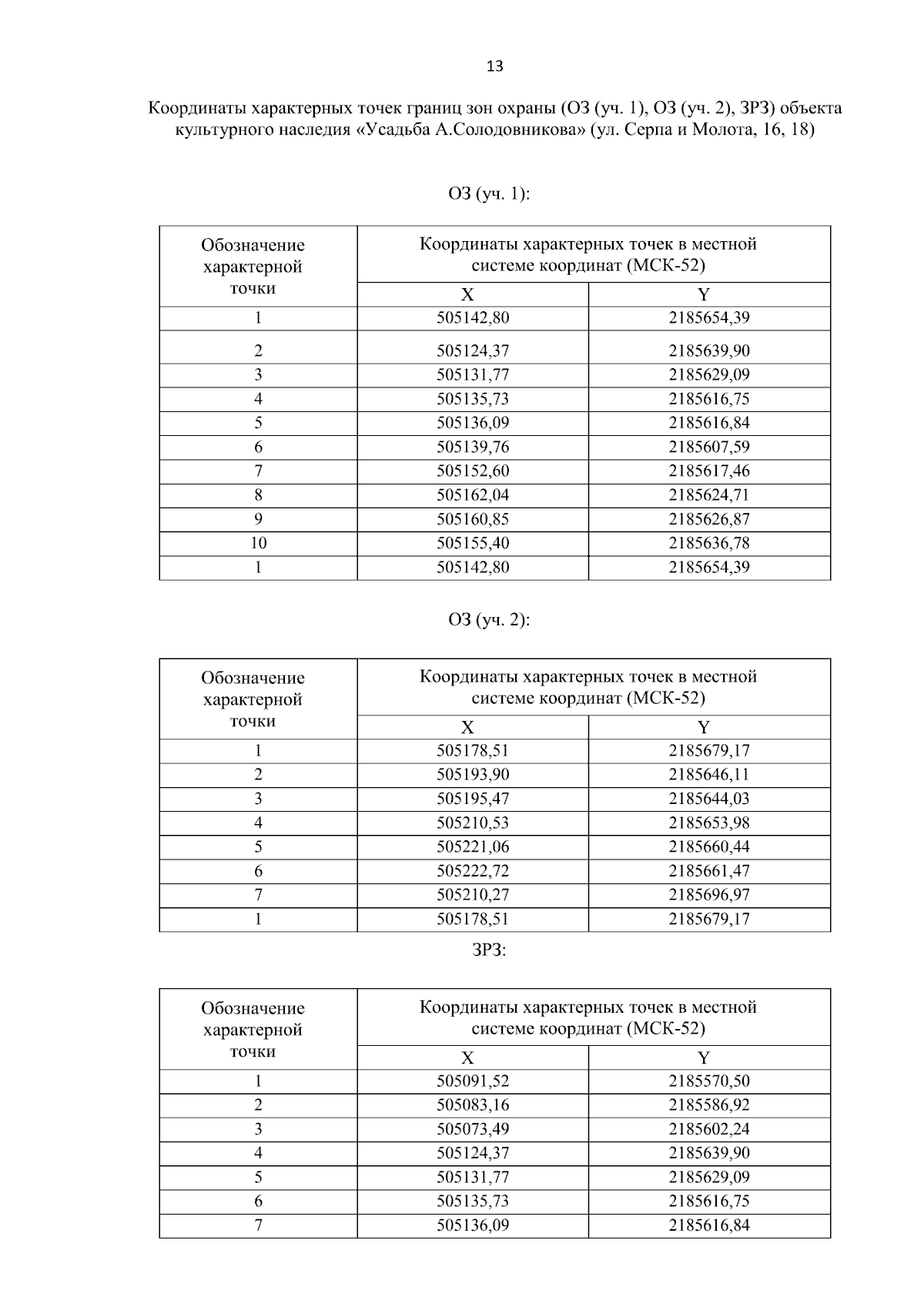 13

Координаты характерных точек границ зон охраны (ОЗ (уч. 1), ОЗ (уч. 2), ЗРЗ) объекта культурного наследия «Усадьба А.Солодовникова» (ул. Серпа и Молота, 16, 18)

ОЗ (уч. 1):

| Обозначение характерной точки | Координаты характерных точек в местной системе координат (МСК-52) | |
|---|---|---|
| | X | Y |
| 1 | 505142,80 | 2185654,39 |
| 2 | 505124,37 | 2185639,90 |
| 3 | 505131,77 | 2185629,09 |
| 4 | 505135,73 | 2185616,75 |
| 5 | 505136,09 | 2185616,84 |
| 6 | 505139,76 | 2185607,59 |
| 7 | 505152,60 | 2185617,46 |
| 8 | 505162,04 | 2185624,71 |
| 9 | 505160,85 | 2185626,87 |
| 10 | 505155,40 | 2185636,78 |
| 1 | 505142,80 | 2185654,39 |

ОЗ (уч. 2):

| Обозначение характерной точки | Координаты характерных точек в местной системе координат (МСК-52) | |
|---|---|---|
| | X | Y |
| 1 | 505178,51 | 2185679,17 |
| 2 | 505193,90 | 2185646,11 |
| 3 | 505195,47 | 2185644,03 |
| 4 | 505210,53 | 2185653,98 |
| 5 | 505221,06 | 2185660,44 |
| 6 | 505222,72 | 2185661,47 |
| 7 | 505210,27 | 2185696,97 |
| 1 | 505178,51 | 2185679,17 |

ЗРЗ:

| Обозначение характерной точки | Координаты характерных точек в местной системе координат (МСК-52) | |
|---|---|---|
| | X | Y |
| 1 | 505091,52 | 2185570,50 |
| 2 | 505083,16 | 2185586,92 |
| 3 | 505073,49 | 2185602,24 |
| 4 | 505124,37 | 2185639,90 |
| 5 | 505131,77 | 2185629,09 |
| 6 | 505135,73 | 2185616,75 |
| 7 | 505136,09 | 2185616,84 |